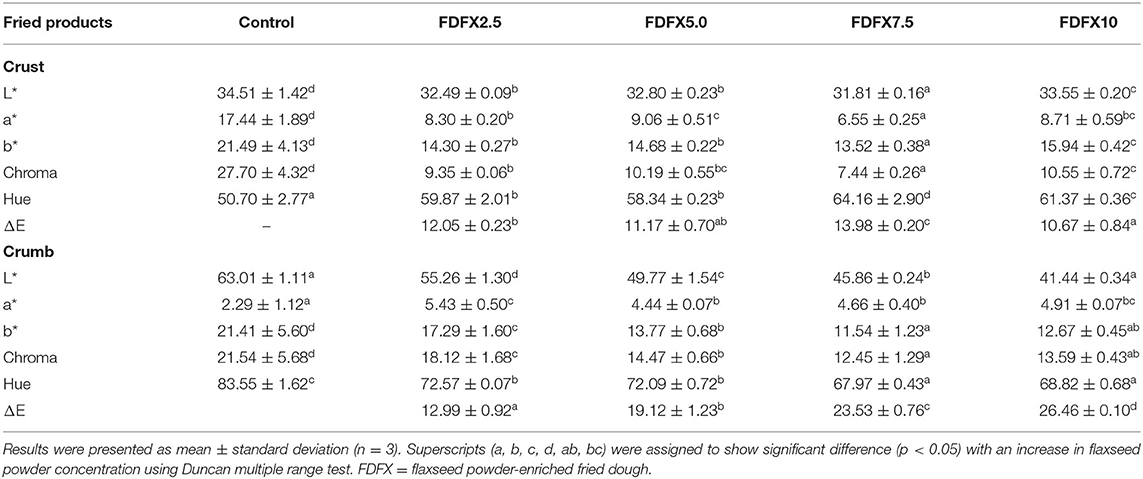 | Fried products | Control | FDFX2.5 | FDFX5.0 | FDFX7.5 | FDFX10 |
|---|---|---|---|---|---|
| **Crust** | | | | | |
| L* | $34.51 \pm 1.42^{d}$ | $32.49 \pm 0.09^{b}$ | $32.80 \pm 0.23^{b}$ | $31.81 \pm 0.16^{a}$ | $33.55 \pm 0.20^{c}$ |
| a* | $17.44 \pm 1.89^{d}$ | $8.30 \pm 0.20^{b}$ | $9.06 \pm 0.51^{c}$ | $6.55 \pm 0.25^{a}$ | $8.71 \pm 0.59^{bc}$ |
| b* | $21.49 \pm 4.13^{d}$ | $14.30 \pm 0.27^{b}$ | $14.68 \pm 0.22^{b}$ | $13.52 \pm 0.38^{a}$ | $15.94 \pm 0.42^{c}$ |
| Chroma | $27.70 \pm 4.32^{d}$ | $9.35 \pm 0.06^{b}$ | $10.19 \pm 0.55^{bc}$ | $7.44 \pm 0.26^{a}$ | $10.55 \pm 0.72^{c}$ |
| Hue | $50.70 \pm 2.77^{a}$ | $59.87 \pm 2.01^{b}$ | $58.34 \pm 0.23^{b}$ | $64.16 \pm 2.90^{d}$ | $61.37 \pm 0.36^{c}$ |
| ΔE | – | $12.05 \pm 0.23^{b}$ | $11.17 \pm 0.70^{ab}$ | $13.98 \pm 0.20^{c}$ | $10.67 \pm 0.84^{a}$ |
| **Crumb** | | | | | |
| L* | $63.01 \pm 1.11^{a}$ | $55.26 \pm 1.30^{d}$ | $49.77 \pm 1.54^{c}$ | $45.86 \pm 0.24^{b}$ | $41.44 \pm 0.34^{a}$ |
| a* | $2.29 \pm 1.12^{a}$ | $5.43 \pm 0.50^{c}$ | $4.44 \pm 0.07^{b}$ | $4.66 \pm 0.40^{b}$ | $4.91 \pm 0.07^{bc}$ |
| b* | $21.41 \pm 5.60^{d}$ | $17.29 \pm 1.60^{c}$ | $13.77 \pm 0.68^{b}$ | $11.54 \pm 1.23^{a}$ | $12.67 \pm 0.45^{ab}$ |
| Chroma | $21.54 \pm 5.68^{d}$ | $18.12 \pm 1.68^{c}$ | $14.47 \pm 0.66^{b}$ | $12.45 \pm 1.29^{a}$ | $13.59 \pm 0.43^{ab}$ |
| Hue | $83.55 \pm 1.62^{c}$ | $72.57 \pm 0.07^{b}$ | $72.09 \pm 0.72^{b}$ | $67.97 \pm 0.43^{a}$ | $68.82 \pm 0.68^{a}$ |
| ΔE | | $12.99 \pm 0.92^{a}$ | $19.12 \pm 1.23^{b}$ | $23.53 \pm 0.76^{c}$ | $26.46 \pm 0.10^{d}$ |

Results were presented as mean ± standard deviation (n = 3). Superscripts (a, b, c, d, ab, bc) were assigned to show significant difference (p < 0.05) with an increase in flaxseed powder concentration using Duncan multiple range test. FDFX = flaxseed powder-enriched fried dough.